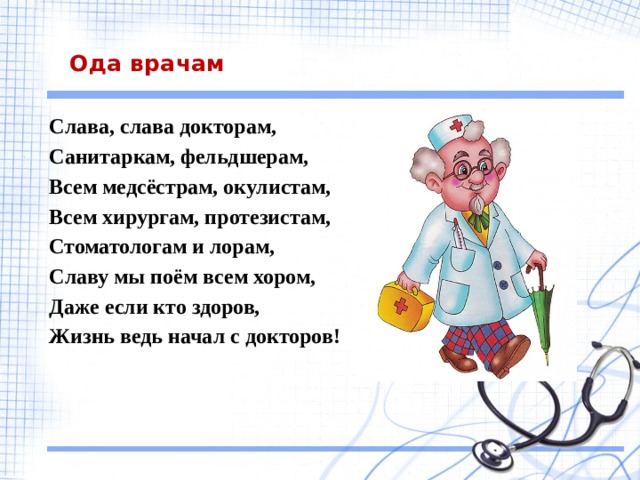 Ода врачам

Слава, слава докторам,
Санитаркам, фельдшерам,
Всем медсёстрам, окулистам,
Всем хирургам, протезистам,
Стоматологам и лорам,
Славу мы поём всем хором,
Даже если кто здоров,
Жизнь ведь начал с докторов!